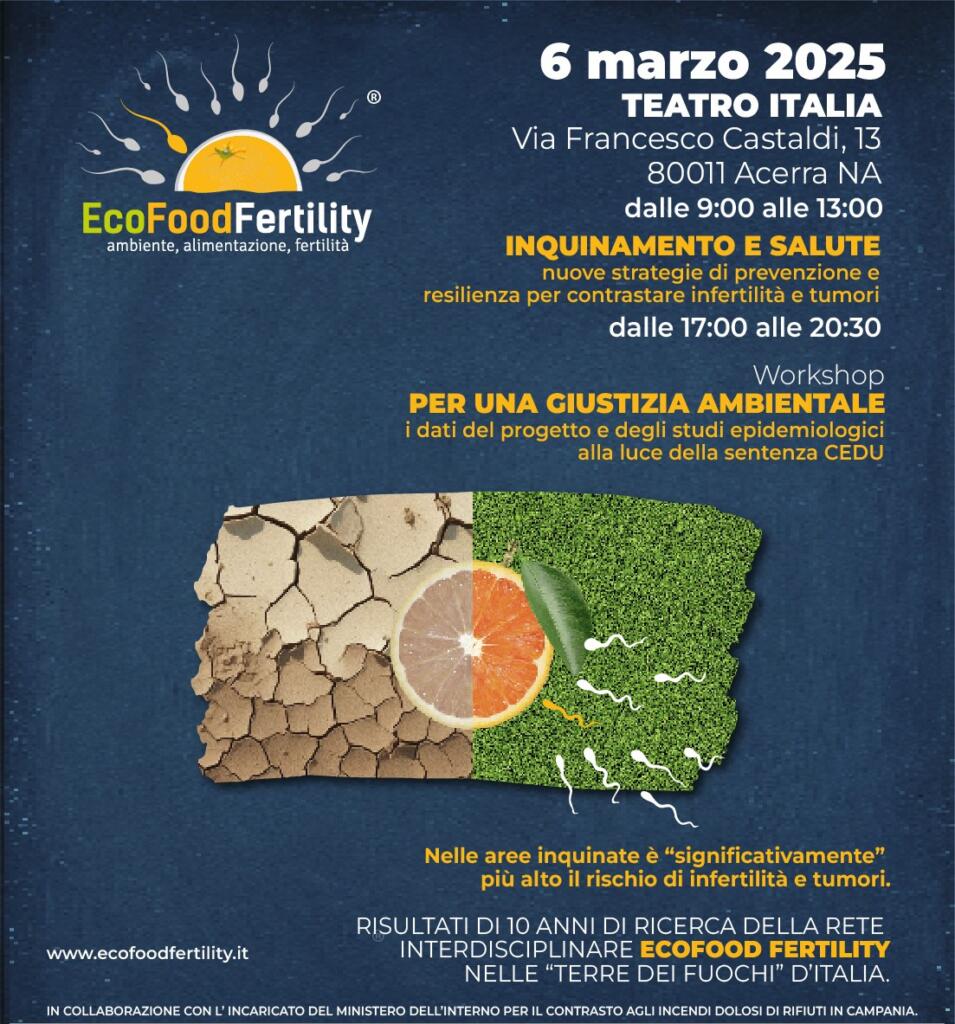 ®

EcoFoodFertility
ambiente, alimentazione, fertilità

6 marzo 2025
TEATRO ITALIA
Via Francesco Castaldi, 13
80011 Acerra NA
dalle 9:00 alle 13:00

INQUINAMENTO E SALUTE
nuove strategie di prevenzione e resilienza per contrastare infertilità e tumori

dalle 17:00 alle 20:30

Workshop
PER UNA GIUSTIZIA AMBIENTALE
i dati del progetto e degli studi epidemiologici alla luce della sentenza CEDU

Nelle aree inquinate è "significativamente" più alto il rischio di infertilità e tumori.

RISULTATI DI 10 ANNI DI RICERCA DELLA RETE INTERDISCIPLINARE ECOFOOD FERTILITY NELLE "TERRE DEI FUOCHI" D'ITALIA.

www.ecofoodfertility.it

IN COLLABORAZIONE CON L' INCARICATO DEL MINISTERO DELL'INTERNO PER IL CONTRASTO AGLI INCENDI DOLOSI DI RIFIUTI IN CAMPANIA.